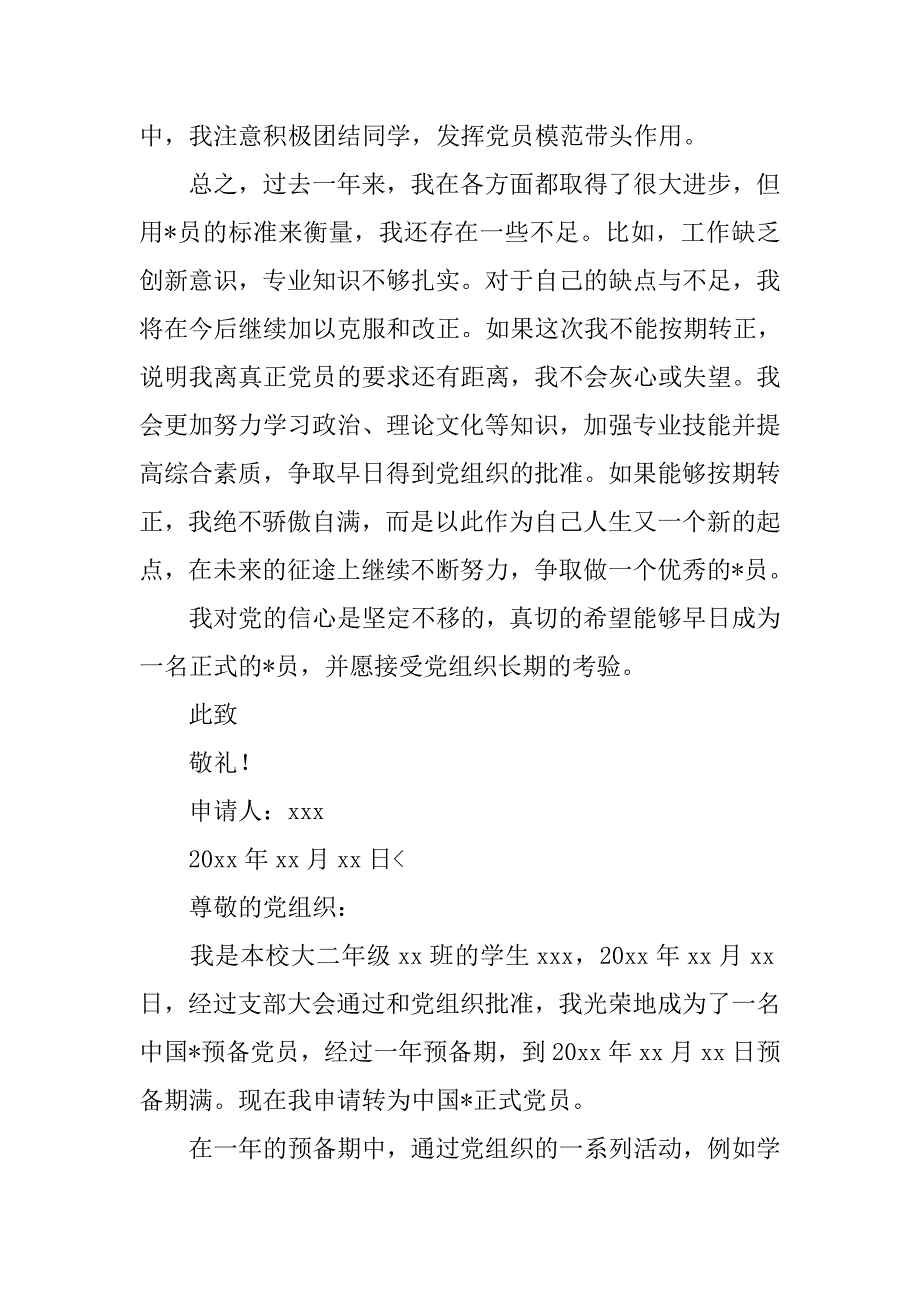 中，我注意积极团结同学，发挥党员模范带头作用。

总之，过去一年来，我在各方面都取得了很大进步，但用*员的标准来衡量，我还存在一些不足。比如，工作缺乏创新意识，专业知识不够扎实。对于自己的缺点与不足，我将在今后继续加以克服和改正。如果这次我不能按期转正，说明我离真正党员的要求还有距离，我不会灰心或失望。我会更加努力学习政治、理论文化等知识，加强专业技能并提高综合素质，争取早日得到党组织的批准。如果能够按期转正，我绝不骄傲自满，而是以此作为自己人生又一个新的起点，在未来的征途上继续不断努力，争取做一个优秀的*员。

我对党的信心是坚定不移的，真切的希望能够早日成为一名正式的*员，并愿接受党组织长期的考验。

此致

敬礼！

申请人：xxx

20xx 年 xx 月 xx 日<

尊敬的党组织：

我是本校大二年级 xx 班的学生 xxx，20xx 年 xx 月 xx 日，经过支部大会通过和党组织批准，我光荣地成为了一名中国*预备党员，经过一年预备期，到 20xx 年 xx 月 xx 日预备期满。现在我申请转为中国*正式党员。

在一年的预备期中，通过党组织的一系列活动，例如学